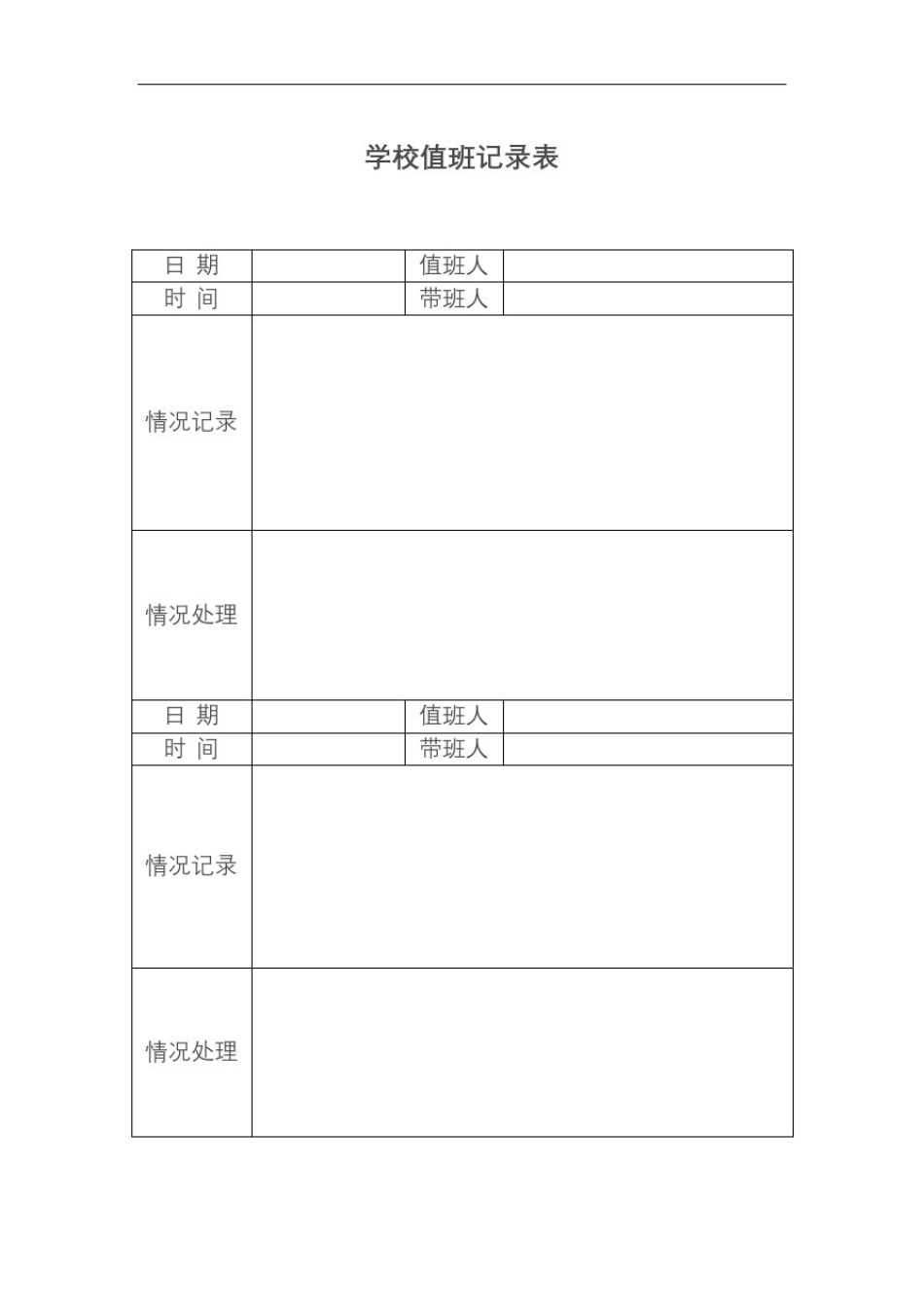 学校值班记录表

| 日 期 | | 值班人 | |
|---|---|---|---|
| 时 间 | | 带班人 | |
| 情况记录 | | | |
| 情况处理 | | | |
| 日 期 | | 值班人 | |
| 时 间 | | 带班人 | |
| 情况记录 | | | |
| 情况处理 | | | |